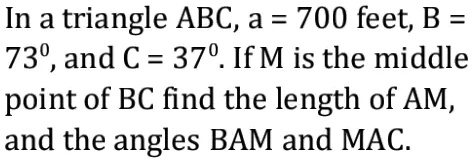 In a triangle ABC, a = 700 feet, B = $73^0$, and C = $37^0$. If M is the middle point of BC find the length of AM, and the angles BAM and MAC.